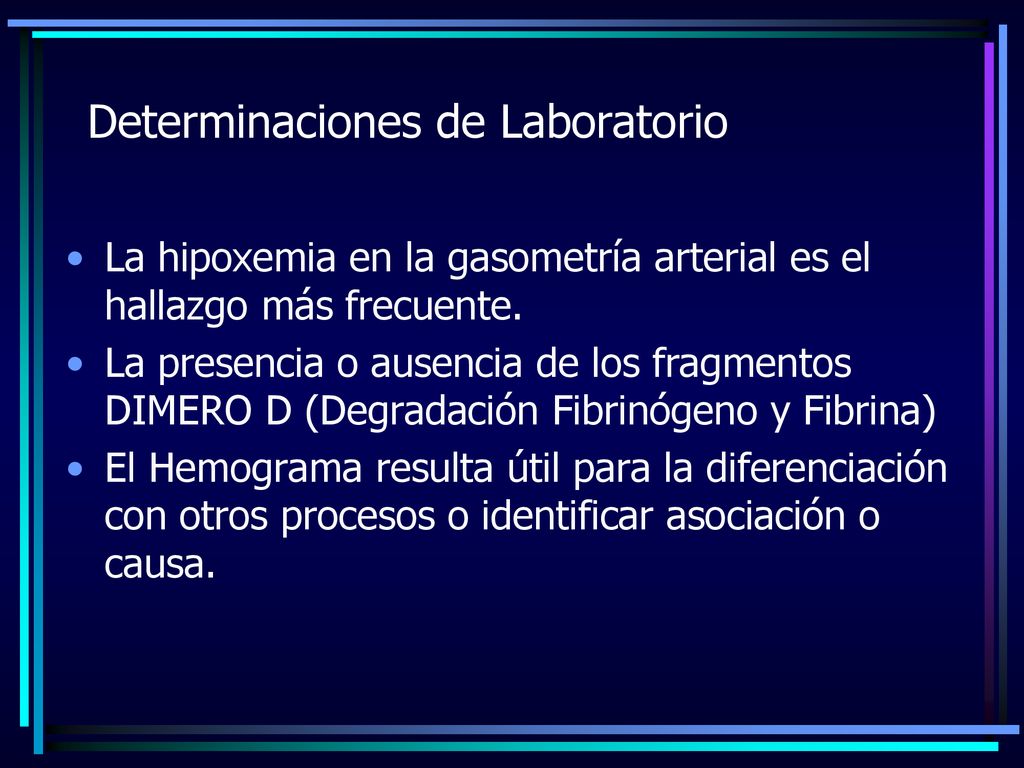 Determinaciones de Laboratorio

• La hipoxemia en la gasometría arterial es el hallazgo más frecuente.
• La presencia o ausencia de los fragmentos DIMERO D (Degradación Fibrinógeno y Fibrina)
• El Hemograma resulta útil para la diferenciación con otros procesos o identificar asociación o causa.